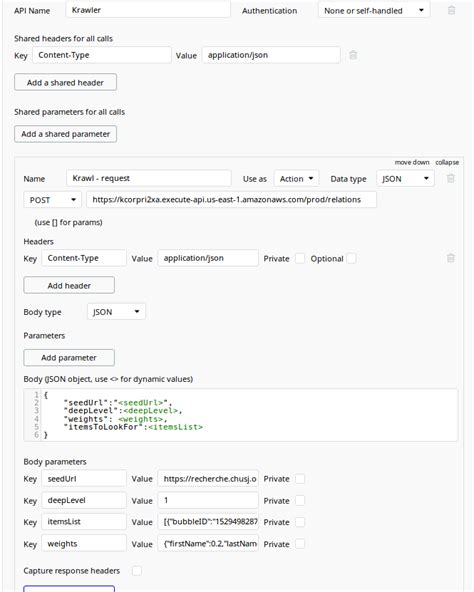 API Name Krawler Authentication None or self-handled

Shared headers for all calls
Key Content-Type Value application/json

Add a shared header

Shared parameters for all calls

Add a shared parameter

move down collapse

Name Krawl - request Use as Action Data type JSON

POST https://kcorpri2xa.execute-api.us-east-1.amazonaws.com/prod/relations

(use [] for params)

Headers
Key Content-Type Value application/json Private Optional

Add header

Body type JSON

Parameters

Add parameter

Body (JSON object, use <> for dynamic values)

1 {
2 "seedUrl":"<seedUrl>",
3 "deepLevel":<deepLevel>,
4 "weights": <weights>,
5 "itemsToLookFor":<itemsList>
6 }

Body parameters
Key seedUrl Value https://recherche.chusj.o Private
Key deepLevel Value 1 Private
Key itemsList Value [{"bubbleID":"1529498287 Private
Key weights Value {"firstName":0.2,"lastNam Private

Capture response headers